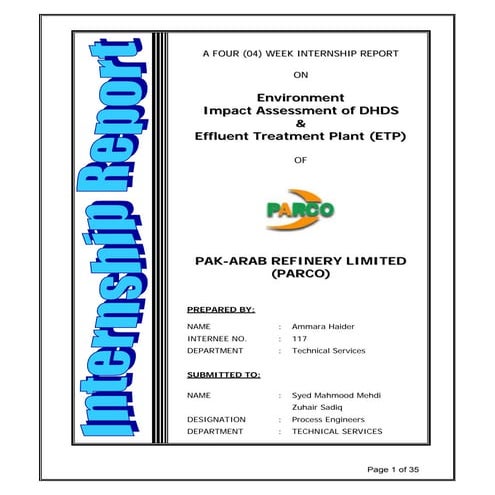 Internship Report

A FOUR (04) WEEK INTERNSHIP REPORT

ON

Environment
Impact Assessment of DHDS
&
Effluent Treatment Plant (ETP)

OF

PARCO

PAK-ARAB REFINERY LIMITED
(PARCO)

PREPARED BY:

NAME : Ammara Haider
INTERNEE NO. : 117
DEPARTMENT : Technical Services

SUBMITTED TO:

NAME : Syed Mahmood Mehdi
Zuhair Sadiq
DESIGNATION : Process Engineers
DEPARTMENT : TECHNICAL SERVICES

Page 1 of 35